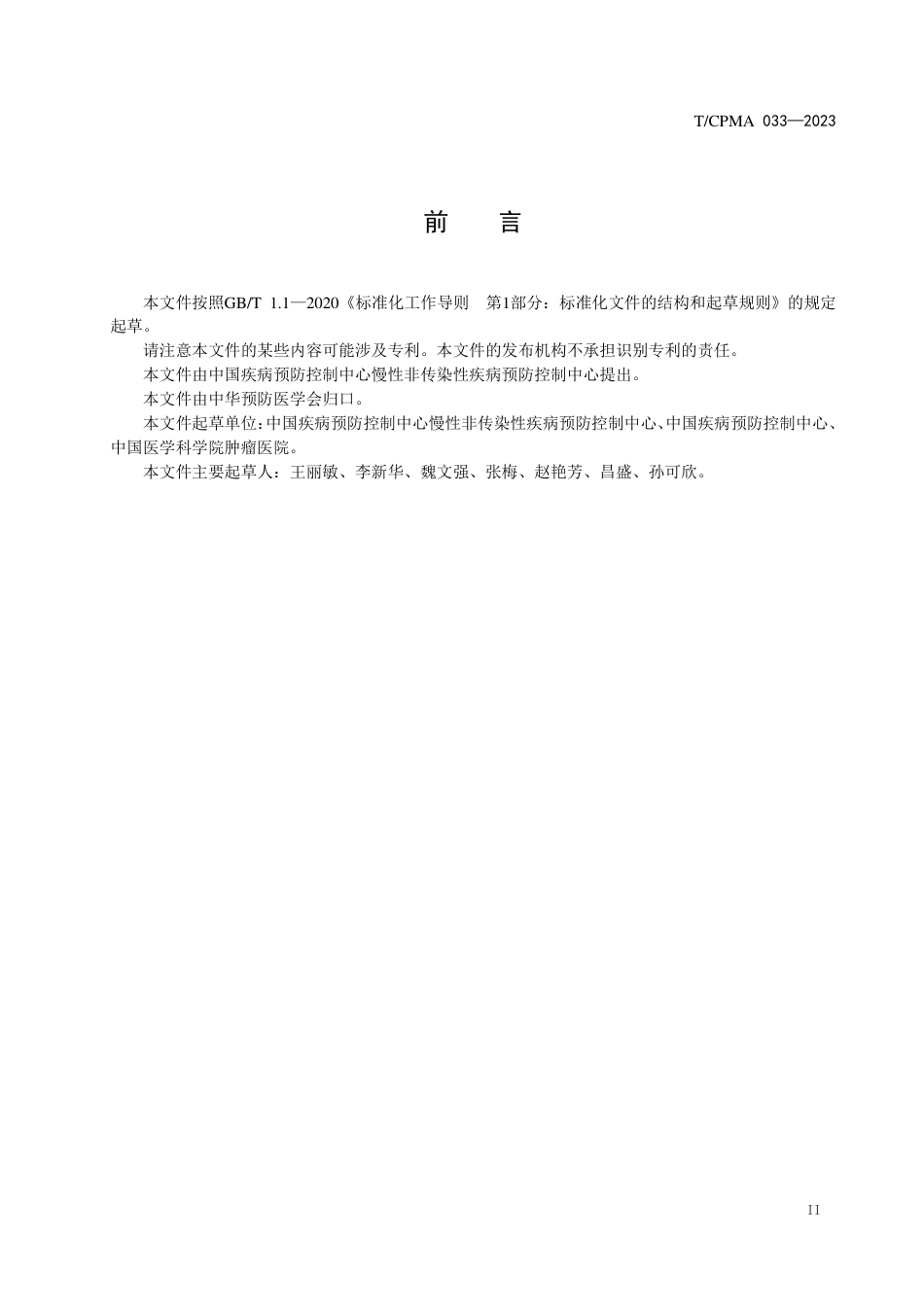 T/CPMA 033—2023

前　言

本文件按照GB/T 1.1—2020《标准化工作导则　第1部分：标准化文件的结构和起草规则》的规定起草。

请注意本文件的某些内容可能涉及专利。本文件的发布机构不承担识别专利的责任。

本文件由中国疾病预防控制中心慢性非传染性疾病预防控制中心提出。

本文件由中华预防医学会归口。

本文件起草单位：中国疾病预防控制中心慢性非传染性疾病预防控制中心、中国疾病预防控制中心、中国医学科学院肿瘤医院。

本文件主要起草人：王丽敏、李新华、魏文强、张梅、赵艳芳、昌盛、孙可欣。

II